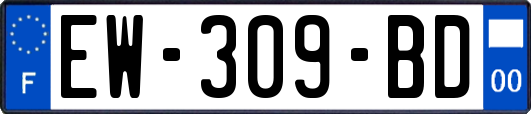 F

EW-309-BD

00